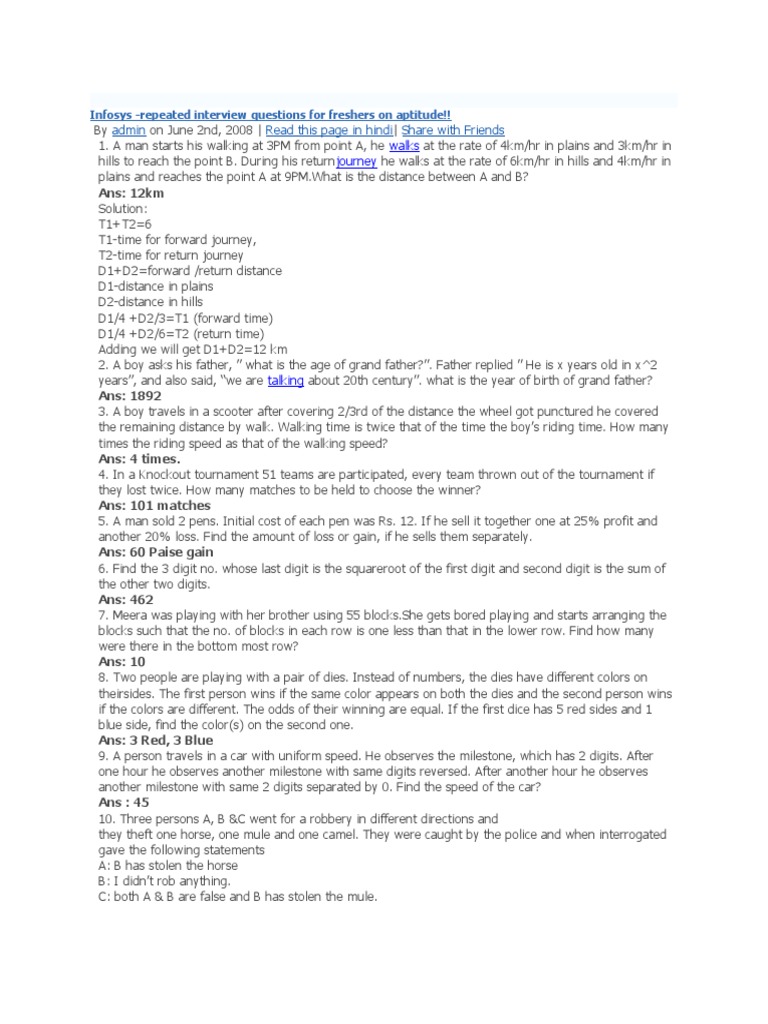 Infosys -repeated interview questions for freshers on aptitude!!

By admin on June 2nd, 2008 | Read this page in hindi| Share with Friends

1. A man starts his walking at 3PM from point A, he walks at the rate of 4km/hr in plains and 3km/hr in hills to reach the point B. During his returnjourney he walks at the rate of 6km/hr in hills and 4km/hr in plains and reaches the point A at 9PM.What is the distance between A and B?

Ans: 12km

Solution:
T1+T2=6
T1-time for forward journey,
T2-time for return journey
D1+D2=forward /return distance
D1-distance in plains
D2-distance in hills
D1/4 +D2/3=T1 (forward time)
D1/4 +D2/6=T2 (return time)
Adding we will get D1+D2=12 km

2. A boy asks his father, " what is the age of grand father?". Father replied " He is x years old in x^2 years", and also said, "we are talking about 20th century". what is the year of birth of grand father?

Ans: 1892

3. A boy travels in a scooter after covering 2/3rd of the distance the wheel got punctured he covered the remaining distance by walk. Walking time is twice that of the time the boy's riding time. How many times the riding speed as that of the walking speed?

Ans: 4 times.

4. In a Knockout tournament 51 teams are participated, every team thrown out of the tournament if they lost twice. How many matches to be held to choose the winner?

Ans: 101 matches

5. A man sold 2 pens. Initial cost of each pen was Rs. 12. If he sell it together one at 25% profit and another 20% loss. Find the amount of loss or gain, if he sells them separately.

Ans: 60 Paise gain

6. Find the 3 digit no. whose last digit is the squareroot of the first digit and second digit is the sum of the other two digits.

Ans: 462

7. Meera was playing with her brother using 55 blocks.She gets bored playing and starts arranging the blocks such that the no. of blocks in each row is one less than that in the lower row. Find how many were there in the bottom most row?

Ans: 10

8. Two people are playing with a pair of dies. Instead of numbers, the dies have different colors on theirsides. The first person wins if the same color appears on both the dies and the second person wins if the colors are different. The odds of their winning are equal. If the first dice has 5 red sides and 1 blue side, find the color(s) on the second one.

Ans: 3 Red, 3 Blue

9. A person travels in a car with uniform speed. He observes the milestone, which has 2 digits. After one hour he observes another milestone with same digits reversed. After another hour he observes another milestone with same 2 digits separated by 0. Find the speed of the car?

Ans : 45

10. Three persons A, B &C went for a robbery in different directions and they theft one horse, one mule and one camel. They were caught by the police and when interrogated gave the following statements
A: B has stolen the horse
B: I didn't rob anything.
C: both A & B are false and B has stolen the mule.